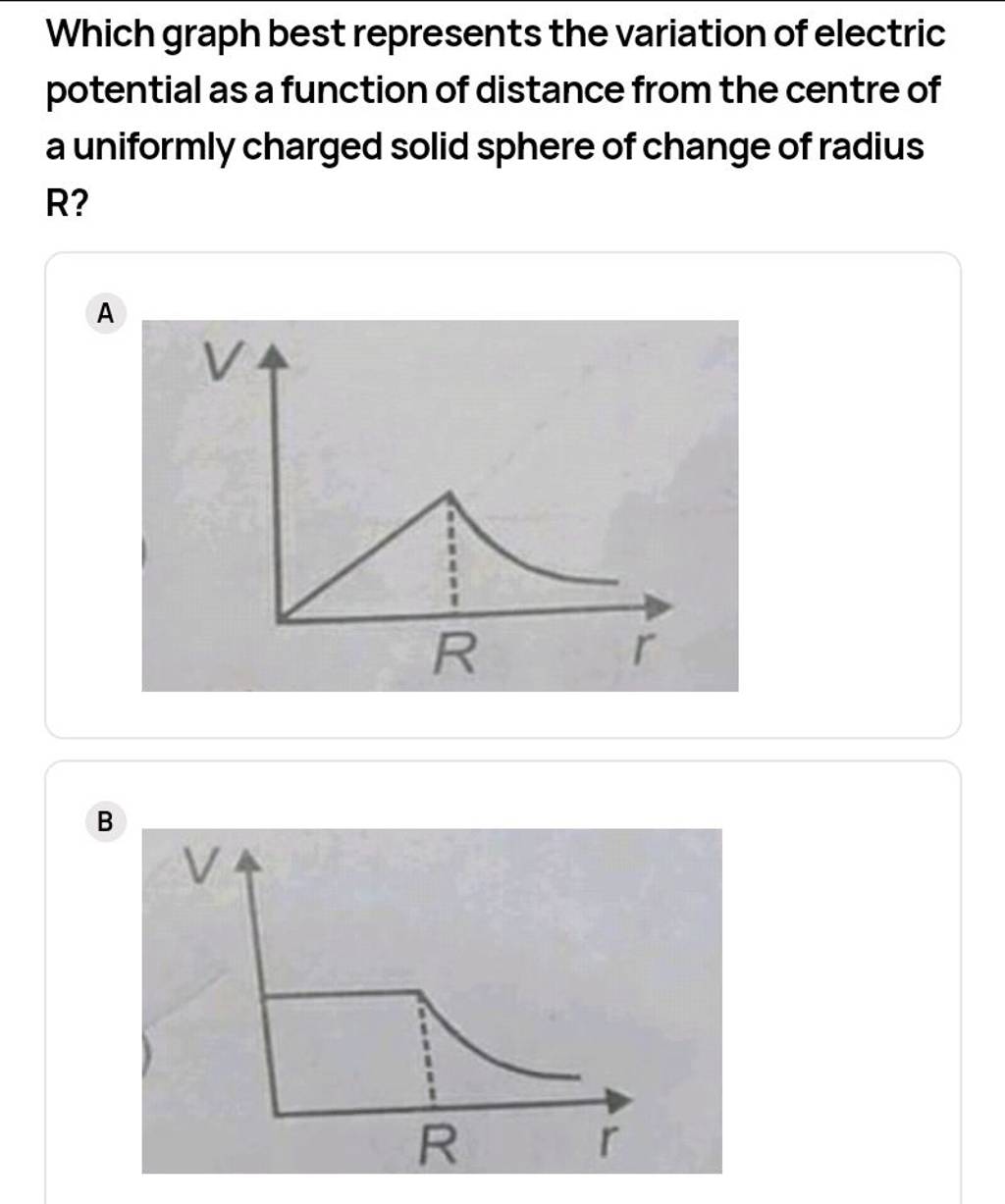 Which graph best represents the variation of electric potential as a function of distance from the centre of a uniformly charged solid sphere of change of radius R?

A

V

R

r

B

V

R

r